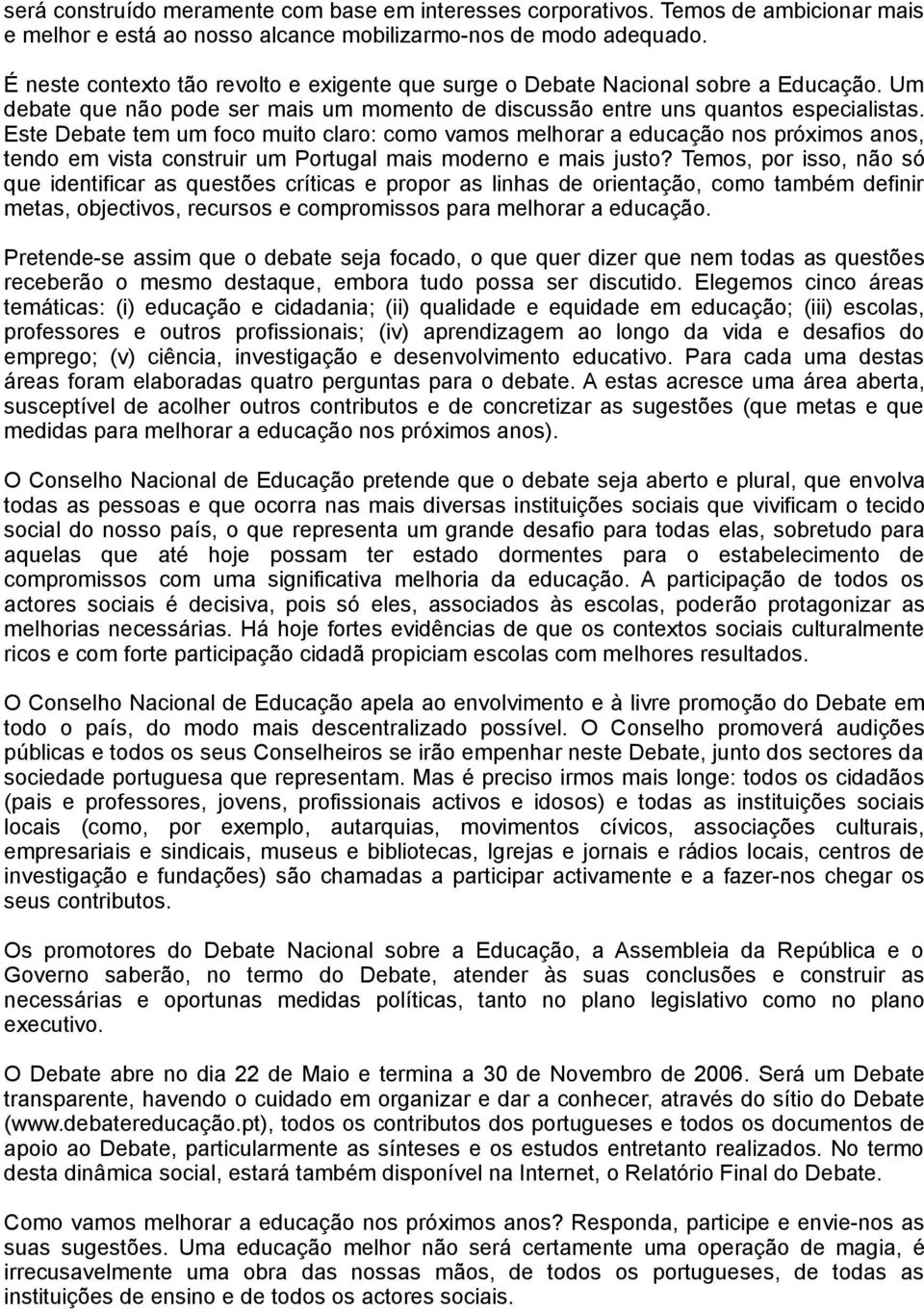 será construído meramente com base em interesses corporativos. Temos de ambicionar mais e melhor e está ao nosso alcance mobilizarmo-nos de modo adequado.

É neste contexto tão revolto e exigente que surge o Debate Nacional sobre a Educação. Um debate que não pode ser mais um momento de discussão entre uns quantos especialistas. Este Debate tem um foco muito claro: como vamos melhorar a educação nos próximos anos, tendo em vista construir um Portugal mais moderno e mais justo? Temos, por isso, não só que identificar as questões críticas e propor as linhas de orientação, como também definir metas, objectivos, recursos e compromissos para melhorar a educação.

Pretende-se assim que o debate seja focado, o que quer dizer que nem todas as questões receberão o mesmo destaque, embora tudo possa ser discutido. Elegemos cinco áreas temáticas: (i) educação e cidadania; (ii) qualidade e equidade em educação; (iii) escolas, professores e outros profissionais; (iv) aprendizagem ao longo da vida e desafios do emprego; (v) ciência, investigação e desenvolvimento educativo. Para cada uma destas áreas foram elaboradas quatro perguntas para o debate. A estas acresce uma área aberta, susceptível de acolher outros contributos e de concretizar as sugestões (que metas e que medidas para melhorar a educação nos próximos anos).

O Conselho Nacional de Educação pretende que o debate seja aberto e plural, que envolva todas as pessoas e que ocorra nas mais diversas instituições sociais que vivificam o tecido social do nosso país, o que representa um grande desafio para todas elas, sobretudo para aquelas que até hoje possam ter estado dormentes para o estabelecimento de compromissos com uma significativa melhoria da educação. A participação de todos os actores sociais é decisiva, pois só eles, associados às escolas, poderão protagonizar as melhorias necessárias. Há hoje fortes evidências de que os contextos sociais culturalmente ricos e com forte participação cidadã propiciam escolas com melhores resultados.

O Conselho Nacional de Educação apela ao envolvimento e à livre promoção do Debate em todo o país, do modo mais descentralizado possível. O Conselho promoverá audições públicas e todos os seus Conselheiros se irão empenhar neste Debate, junto dos sectores da sociedade portuguesa que representam. Mas é preciso irmos mais longe: todos os cidadãos (pais e professores, jovens, profissionais activos e idosos) e todas as instituições sociais locais (como, por exemplo, autarquias, movimentos cívicos, associações culturais, empresariais e sindicais, museus e bibliotecas, Igrejas e jornais e rádios locais, centros de investigação e fundações) são chamadas a participar activamente e a fazer-nos chegar os seus contributos.

Os promotores do Debate Nacional sobre a Educação, a Assembleia da República e o Governo saberão, no termo do Debate, atender às suas conclusões e construir as necessárias e oportunas medidas políticas, tanto no plano legislativo como no plano executivo.

O Debate abre no dia 22 de Maio e termina a 30 de Novembro de 2006. Será um Debate transparente, havendo o cuidado em organizar e dar a conhecer, através do sítio do Debate (www.debatereducação.pt), todos os contributos dos portugueses e todos os documentos de apoio ao Debate, particularmente as sínteses e os estudos entretanto realizados. No termo desta dinâmica social, estará também disponível na Internet, o Relatório Final do Debate.

Como vamos melhorar a educação nos próximos anos? Responda, participe e envie-nos as suas sugestões. Uma educação melhor não será certamente uma operação de magia, é irrecusavelmente uma obra das nossas mãos, de todos os portugueses, de todas as instituições de ensino e de todos os actores sociais.